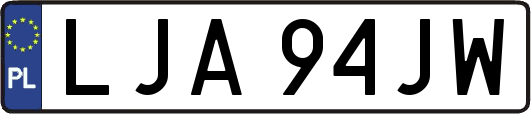 PL
LJA 94JW